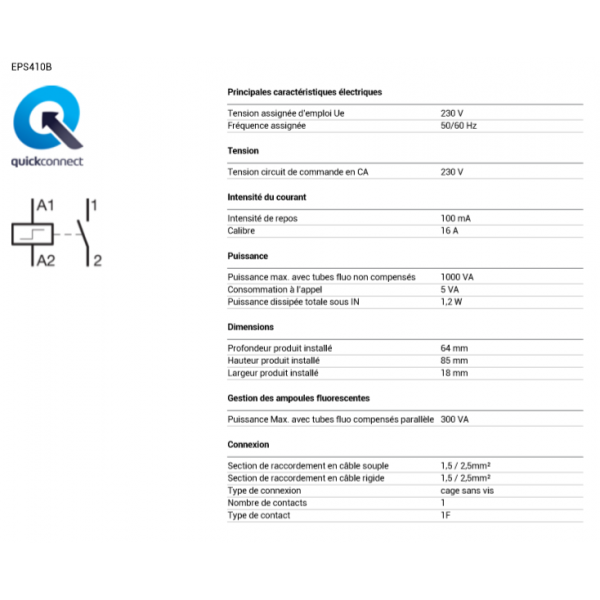 EPS410B

quickconnect

A1
A2
1
2

Principales caractéristiques électriques

| | |
|---|---|
| Tension assignée d'emploi Ue | 230 V |
| Fréquence assignée | 50/60 Hz |

Tension

| | |
|---|---|
| Tension circuit de commande en CA | 230 V |

Intensité du courant

| | |
|---|---|
| Intensité de repos | 100 mA |
| Calibre | 16 A |

Puissance

| | |
|---|---|
| Puissance max. avec tubes fluo non compensés | 1000 VA |
| Consommation à l'appel | 5 VA |
| Puissance dissipée totale sous IN | 1,2 W |

Dimensions

| | |
|---|---|
| Profondeur produit installé | 64 mm |
| Hauteur produit installé | 85 mm |
| Largeur produit installé | 18 mm |

Gestion des ampoules fluorescentes

| | |
|---|---|
| Puissance Max. avec tubes fluo compensés parallèle | 300 VA |

Connexion

| | |
|---|---|
| Section de raccordement en câble souple | 1,5 / 2,5mm² |
| Section de raccordement en câble rigide | 1,5 / 2,5mm² |
| Type de connexion | cage sans vis |
| Nombre de contacts | 1 |
| Type de contact | 1F |